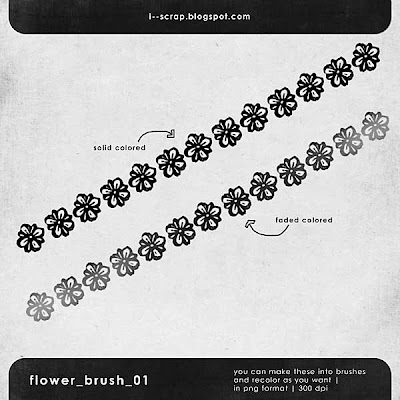 i--scrap.blogspot.com

solid colored

faded colored

flower_brush_01

you can make these into brushes
and recolor as you want |
in png format | 300 dpi